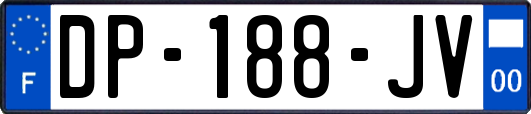 F
DP-188-JV
00